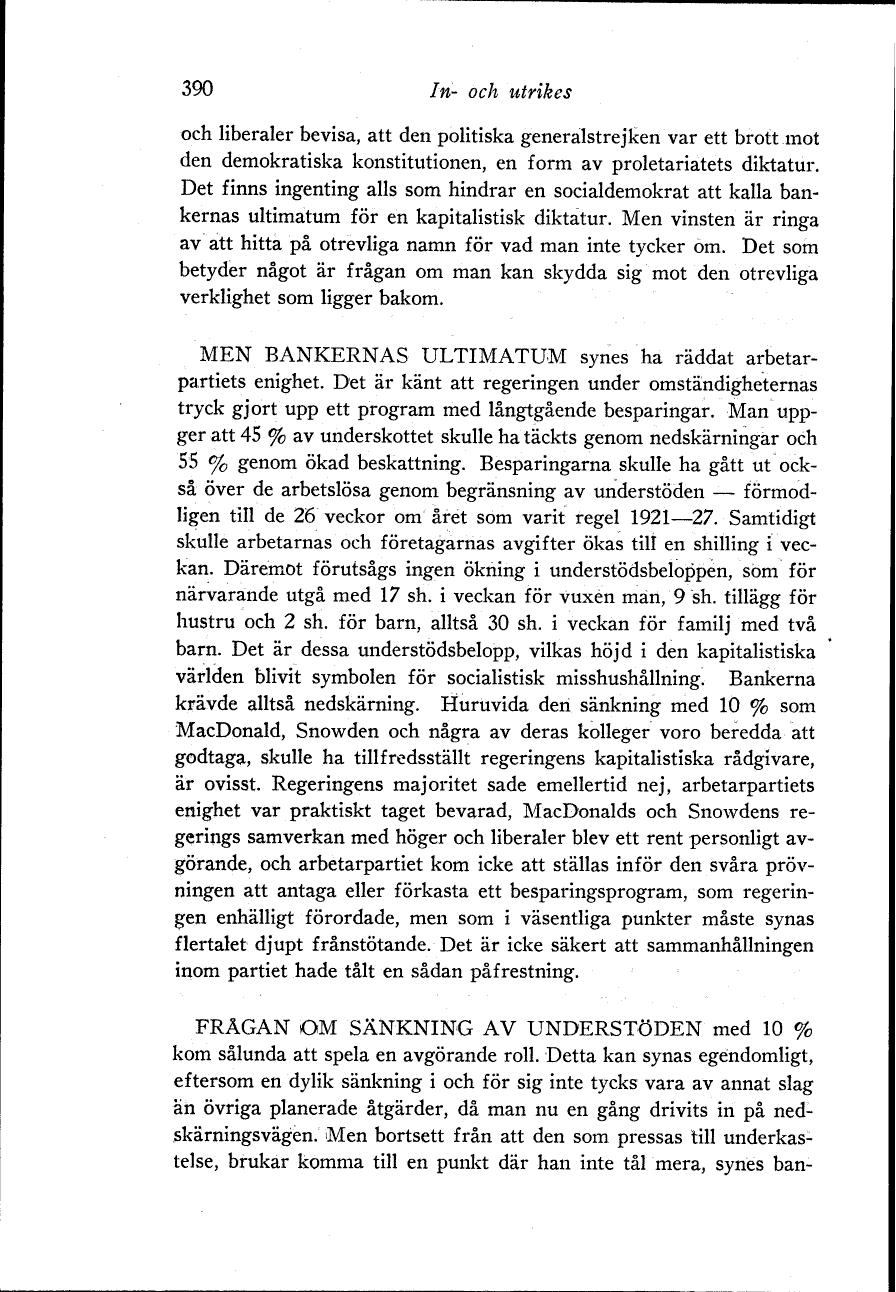 390 In- och utrikes

och liberaler bevisa, att den politiska generalstrejken var ett brott mot den demokratiska konstitutionen, en form av proletariatets diktatur. Det finns ingenting alls som hindrar en socialdemokrat att kalla bankernas ultimatum för en kapitalistisk diktatur. Men vinsten är ringa av att hitta på otrevliga namn för vad man inte tycker om. Det som betyder något är frågan om man kan skydda sig mot den otrevliga verklighet som ligger bakom.

MEN BANKERNAS ULTIMATUM synes ha räddat arbetarpartiets enighet. Det är känt att regeringen under omständigheternas tryck gjort upp ett program med långtgående besparingar. Man uppger att 45 % av underskottet skulle ha täckts genom nedskärningar och 55 % genom ökad beskattning. Besparingarna skulle ha gått ut också över de arbetslösa genom begränsning av understöden — förmodligen till de 26 veckor om året som varit regel 1921—27. Samtidigt skulle arbetarnas och företagarnas avgifter ökas till en shilling i veckan. Däremot förutsågs ingen ökning i understödsbeloppen, som för närvarande utgå med 17 sh. i veckan för vuxen man, 9 sh. tillägg för hustru och 2 sh. för barn, alltså 30 sh. i veckan för familj med två barn. Det är dessa understödsbelopp, vilkas höjd i den kapitalistiska världen blivit symbolen för socialistisk misshushållning. Bankerna krävde alltså nedskärning. Huruvida den sänkning med 10 % som MacDonald, Snowden och några av deras kolleger voro beredda att godtaga, skulle ha tillfredsställt regeringens kapitalistiska rådgivare, är ovisst. Regeringens majoritet sade emellertid nej, arbetarpartiets enighet var praktiskt taget bevarad, MacDonalds och Snowdens regerings samverkan med höger och liberaler blev ett rent personligt avgörande, och arbetarpartiet kom icke att ställas inför den svåra prövningen att antaga eller förkasta ett besparingsprogram, som regeringen enhälligt förordade, men som i väsentliga punkter måste synas flertalet djupt frånstötande. Det är icke säkert att sammanhållningen inom partiet hade tålt en sådan påfrestning.

FRÅGAN OM SÄNKNING AV UNDERSTÖDEN med 10 % kom sålunda att spela en avgörande roll. Detta kan synas egendomligt, eftersom en dylik sänkning i och för sig inte tycks vara av annat slag än övriga planerade åtgärder, då man nu en gång drivits in på nedskärningsvägen. Men bortsett från att den som pressas till underkastelse, brukar komma till en punkt där han inte tål mera, synes ban-